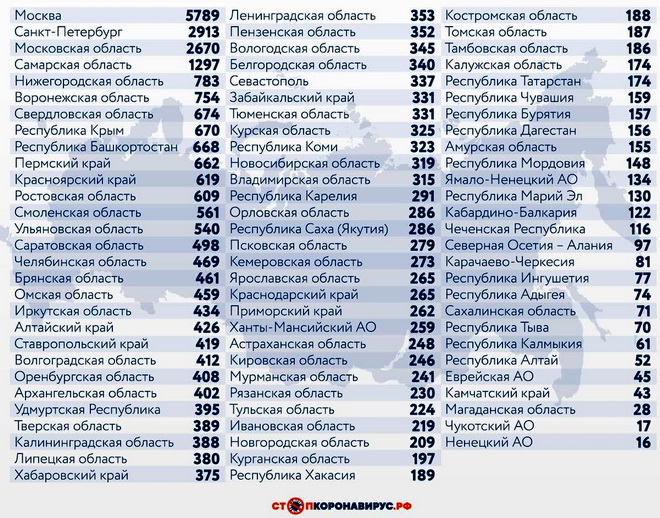 | | |
|---|---|
| Москва | 5789 |
| Санкт-Петербург | 2913 |
| Московская область | 2670 |
| Самарская область | 1297 |
| Нижегородская область | 783 |
| Воронежская область | 754 |
| Свердловская область | 674 |
| Республика Крым | 670 |
| Республика Башкортостан | 668 |
| Пермский край | 662 |
| Красноярский край | 619 |
| Ростовская область | 609 |
| Смоленская область | 561 |
| Ульяновская область | 540 |
| Саратовская область | 498 |
| Челябинская область | 469 |
| Брянская область | 461 |
| Омская область | 459 |
| Иркутская область | 434 |
| Алтайский край | 426 |
| Ставропольский край | 419 |
| Волгоградская область | 412 |
| Оренбургская область | 408 |
| Архангельская область | 402 |
| Удмуртская Республика | 395 |
| Тверская область | 389 |
| Калининградская область | 388 |
| Липецкая область | 380 |
| Хабаровский край | 375 |

| | |
|---|---|
| Ленинградская область | 353 |
| Пензенская область | 352 |
| Вологодская область | 345 |
| Белгородская область | 340 |
| Севастополь | 337 |
| Забайкальский край | 331 |
| Тюменская область | 331 |
| Курская область | 325 |
| Республика Коми | 323 |
| Новосибирская область | 319 |
| Владимирская область | 315 |
| Республика Карелия | 291 |
| Орловская область | 286 |
| Республика Саха (Якутия) | 286 |
| Псковская область | 279 |
| Кемеровская область | 273 |
| Ярославская область | 265 |
| Краснодарский край | 265 |
| Приморский край | 262 |
| Ханты-Мансийский АО | 259 |
| Астраханская область | 248 |
| Кировская область | 246 |
| Мурманская область | 241 |
| Рязанская область | 230 |
| Тульская область | 224 |
| Ивановская область | 219 |
| Новгородская область | 209 |
| Курганская область | 197 |
| Республика Хакасия | 189 |

| | |
|---|---|
| Костромская область | 188 |
| Томская область | 187 |
| Тамбовская область | 186 |
| Калужская область | 174 |
| Республика Татарстан | 174 |
| Республика Чувашия | 159 |
| Республика Бурятия | 157 |
| Республика Дагестан | 156 |
| Амурская область | 155 |
| Республика Мордовия | 148 |
| Ямало-Ненецкий АО | 134 |
| Республика Марий Эл | 130 |
| Кабардино-Балкария | 122 |
| Чеченская Республика | 116 |
| Северная Осетия – Алания | 97 |
| Карачаево-Черкесия | 81 |
| Республика Ингушетия | 77 |
| Республика Адыгея | 74 |
| Сахалинская область | 71 |
| Республика Тыва | 70 |
| Республика Калмыкия | 61 |
| Республика Алтай | 52 |
| Еврейская АО | 45 |
| Камчатский край | 43 |
| Магаданская область | 28 |
| Чукотский АО | 17 |
| Ненецкий АО | 16 |

СТОПКОРОНАВИРУС.РФ